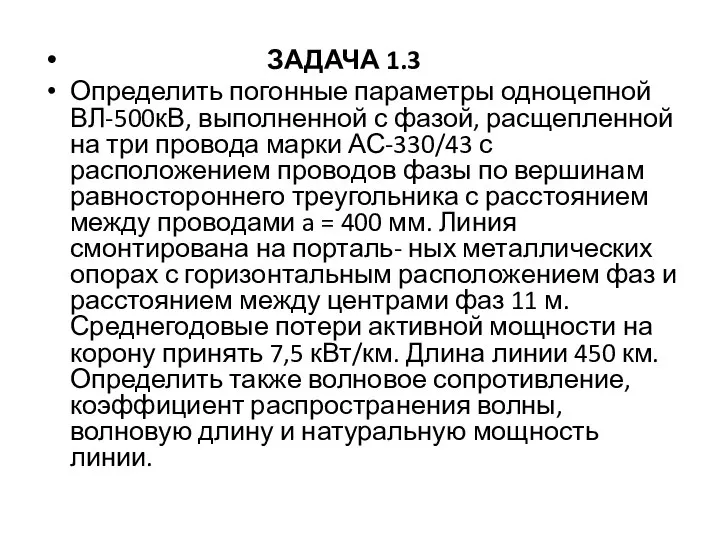 • ЗАДАЧА 1.3

• Определить погонные параметры одноцепной ВЛ-500кВ, выполненной с фазой, расщепленной на три провода марки АС-330/43 с расположением проводов фазы по вершинам равностороннего треугольника с расстоянием между проводами a = 400 мм. Линия смонтирована на порталь- ных металлических опорах с горизонтальным расположением фаз и расстоянием между центрами фаз 11 м. Среднегодовые потери активной мощности на корону принять 7,5 кВт/км. Длина линии 450 км. Определить также волновое сопротивление, коэффициент распространения волны, волновую длину и натуральную мощность линии.